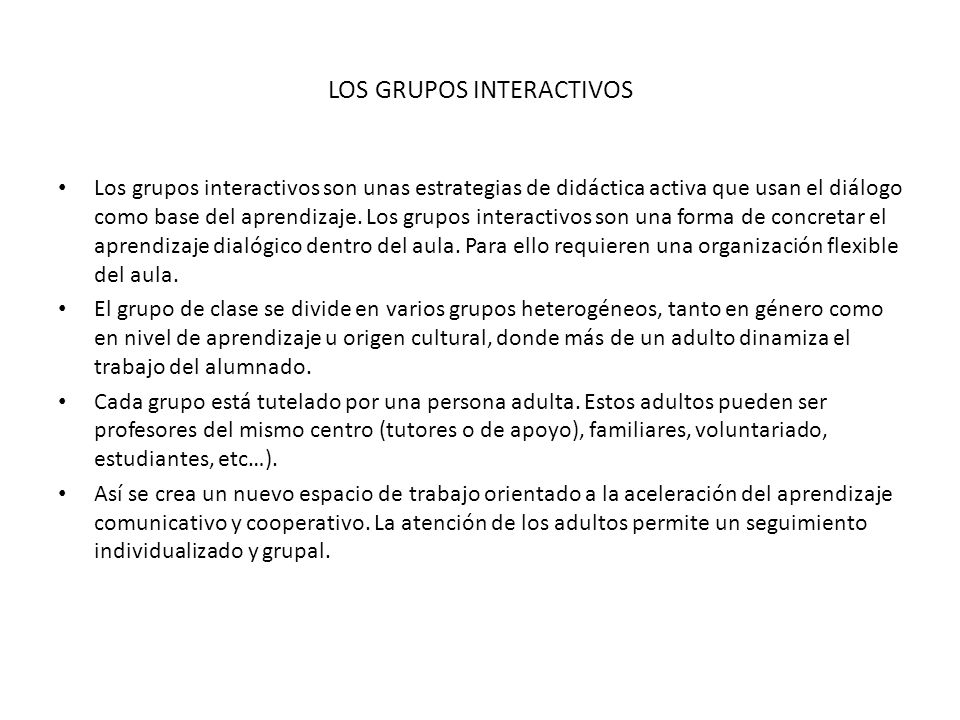 LOS GRUPOS INTERACTIVOS

• Los grupos interactivos son unas estrategias de didáctica activa que usan el diálogo como base del aprendizaje. Los grupos interactivos son una forma de concretar el aprendizaje dialógico dentro del aula. Para ello requieren una organización flexible del aula.

• El grupo de clase se divide en varios grupos heterogéneos, tanto en género como en nivel de aprendizaje u origen cultural, donde más de un adulto dinamiza el trabajo del alumnado.

• Cada grupo está tutelado por una persona adulta. Estos adultos pueden ser profesores del mismo centro (tutores o de apoyo), familiares, voluntariado, estudiantes, etc…).

• Así se crea un nuevo espacio de trabajo orientado a la aceleración del aprendizaje comunicativo y cooperativo. La atención de los adultos permite un seguimiento individualizado y grupal.